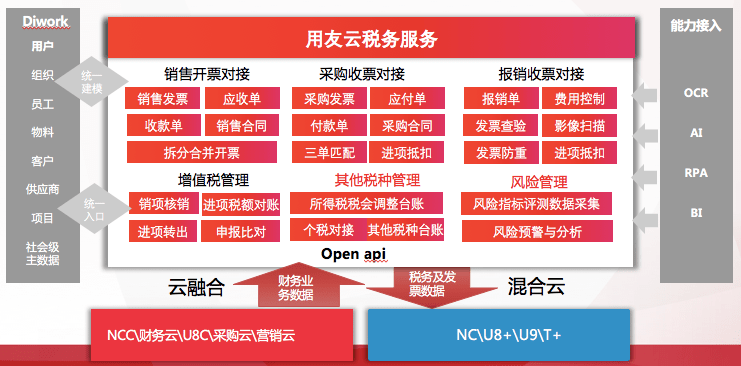 Diwork

用户

组织

员工

物料

客户

供应商

项目

社会级主数据

统一建模

统一入口

用友云税务服务

销售开票对接

销售发票 应收单

收款单 销售合同

拆分合并开票

采购收票对接

采购发票 应付单

付款单 采购合同

三单匹配 进项抵扣

报销收票对接

报销单 费用控制

发票查验 影像扫描

发票防重 进项抵扣

增值税管理

销项核销 进项税额对账

进项转出 申报比对

其他税种管理

所得税税会调整台账

个税对接 其他税种台账

风险管理

风险指标评测数据采集

风险预警与分析

Open api

能力接入

OCR

AI

RPA

BI

云融合

财务业务数据

税务及发票数据

混合云

NCC\财务云\U8C\采购云\营销云

NC\U8+\U9\T+